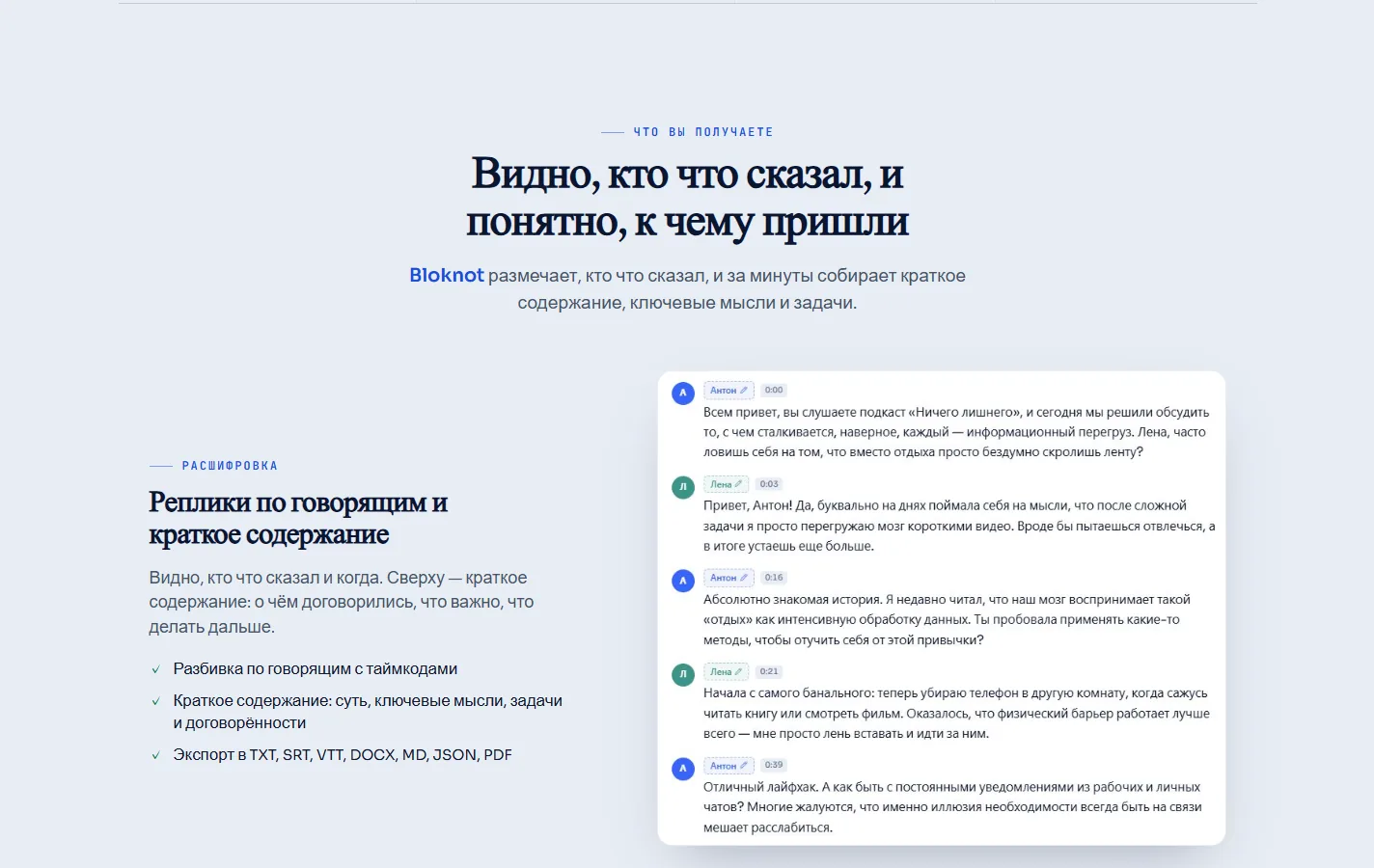 ЧТО ВЫ ПОЛУЧАЕТЕ

Видно, кто что сказал, и понятно, к чему пришли

Bloknot размечает, кто что сказал, и за минуты собирает краткое содержание, ключевые мысли и задачи.

РАСШИФРОВКА

Реплики по говорящим и краткое содержание

Видно, кто что сказал и когда. Сверху — краткое содержание: о чём договорились, что важно, что делать дальше.

✓ Разбивка по говорящим с таймкодами
✓ Краткое содержание: суть, ключевые мысли, задачи и договорённости
✓ Экспорт в TXT, SRT, VTT, DOCX, MD, JSON, PDF

А Антон 0:00
Всем привет, вы слушаете подкаст «Ничего лишнего», и сегодня мы решили обсудить то, с чем сталкивается, наверное, каждый — информационный перегруз. Лена, часто ловишь себя на том, что вместо отдыха просто бездумно скролишь ленту?

Л Лена 0:03
Привет, Антон! Да, буквально на днях поймала себя на мысли, что после сложной задачи я просто перегружаю мозг короткими видео. Вроде бы пытаешься отвлечься, а в итоге устаешь еще больше.

А Антон 0:16
Абсолютно знакомая история. Я недавно читал, что наш мозг воспринимает такой «отдых» как интенсивную обработку данных. Ты пробовала применять какие-то методы, чтобы отучить себя от этой привычки?

Л Лена 0:21
Начала с самого банального: теперь убираю телефон в другую комнату, когда сажусь читать книгу или смотреть фильм. Оказалось, что физический барьер работает лучше всего — мне просто лень вставать и идти за ним.

А Антон 0:39
Отличный лайфхак. А как быть с постоянными уведомлениями из рабочих и личных чатов? Многие жалуются, что именно иллюзия необходимости всегда быть на связи мешает расслабиться.